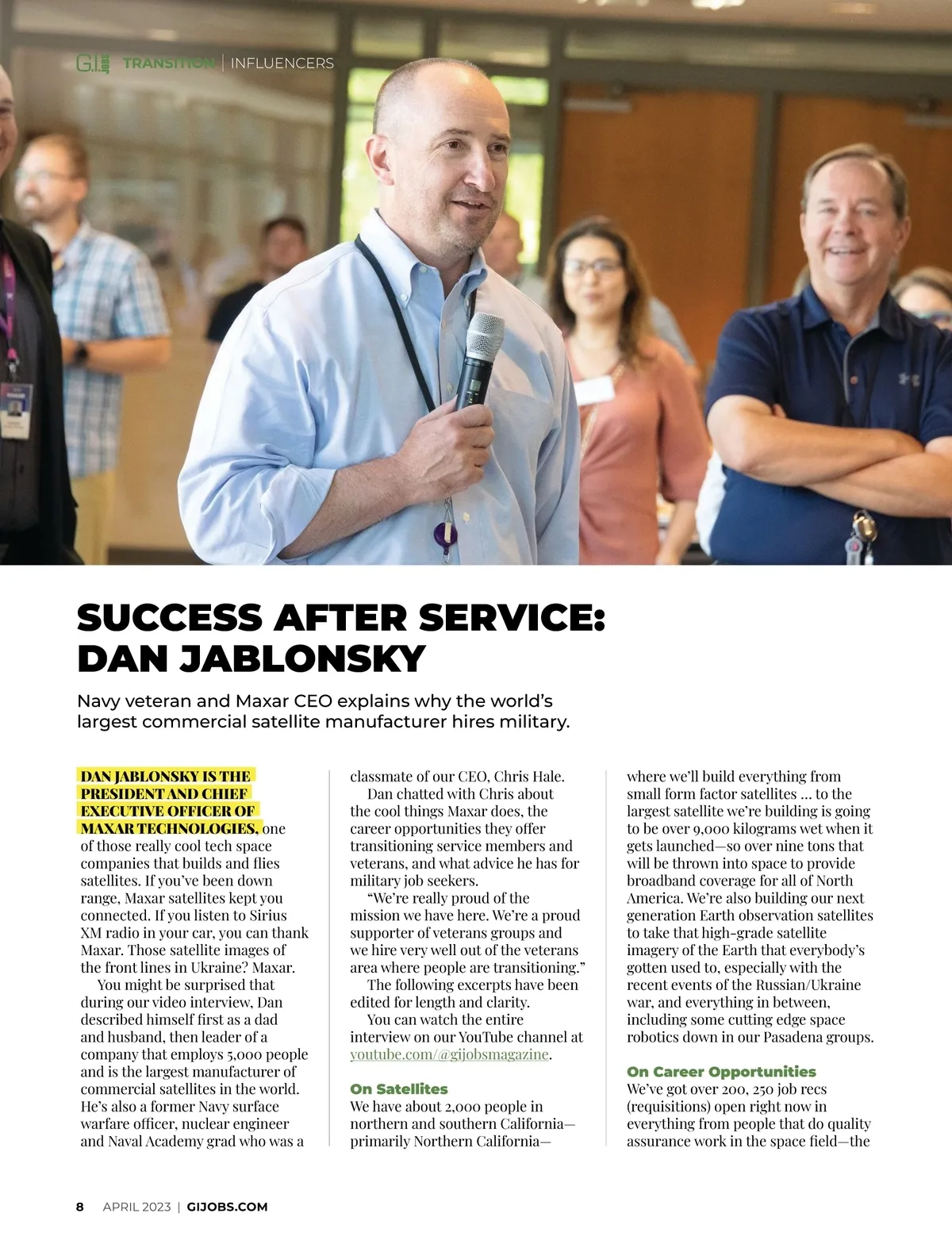 G.I. JOBS TRANSITION | INFLUENCERS

SUCCESS AFTER SERVICE: DAN JABLONSKY

Navy veteran and Maxar CEO explains why the world's largest commercial satellite manufacturer hires military.

DAN JABLONSKY IS THE PRESIDENT AND CHIEF EXECUTIVE OFFICER OF MAXAR TECHNOLOGIES, one of those really cool tech space companies that builds and flies satellites. If you've been down range, Maxar satellites kept you connected. If you listen to Sirius XM radio in your car, you can thank Maxar. Those satellite images of the front lines in Ukraine? Maxar.

You might be surprised that during our video interview, Dan described himself first as a dad and husband, then leader of a company that employs 5,000 people and is the largest manufacturer of commercial satellites in the world. He's also a former Navy surface warfare officer, nuclear engineer and Naval Academy grad who was a classmate of our CEO, Chris Hale.

Dan chatted with Chris about the cool things Maxar does, the career opportunities they offer transitioning service members and veterans, and what advice he has for military job seekers.

"We're really proud of the mission we have here. We're a proud supporter of veterans groups and we hire very well out of the veterans area where people are transitioning."

The following excerpts have been edited for length and clarity.

You can watch the entire interview on our YouTube channel at youtube.com/@gijobsmagazine.

On Satellites
We have about 2,000 people in northern and southern California—primarily Northern California—where we'll build everything from small form factor satellites … to the largest satellite we're building is going to be over 9,000 kilograms wet when it gets launched—so over nine tons that will be thrown into space to provide broadband coverage for all of North America. We're also building our next generation Earth observation satellites to take that high-grade satellite imagery of the Earth that everybody's gotten used to, especially with the recent events of the Russian/Ukraine war, and everything in between, including some cutting edge space robotics down in our Pasadena groups.

On Career Opportunities
We've got over 200, 250 job recs (requisitions) open right now in everything from people that do quality assurance work in the space field—the

8 APRIL 2023 | GIJOBS.COM